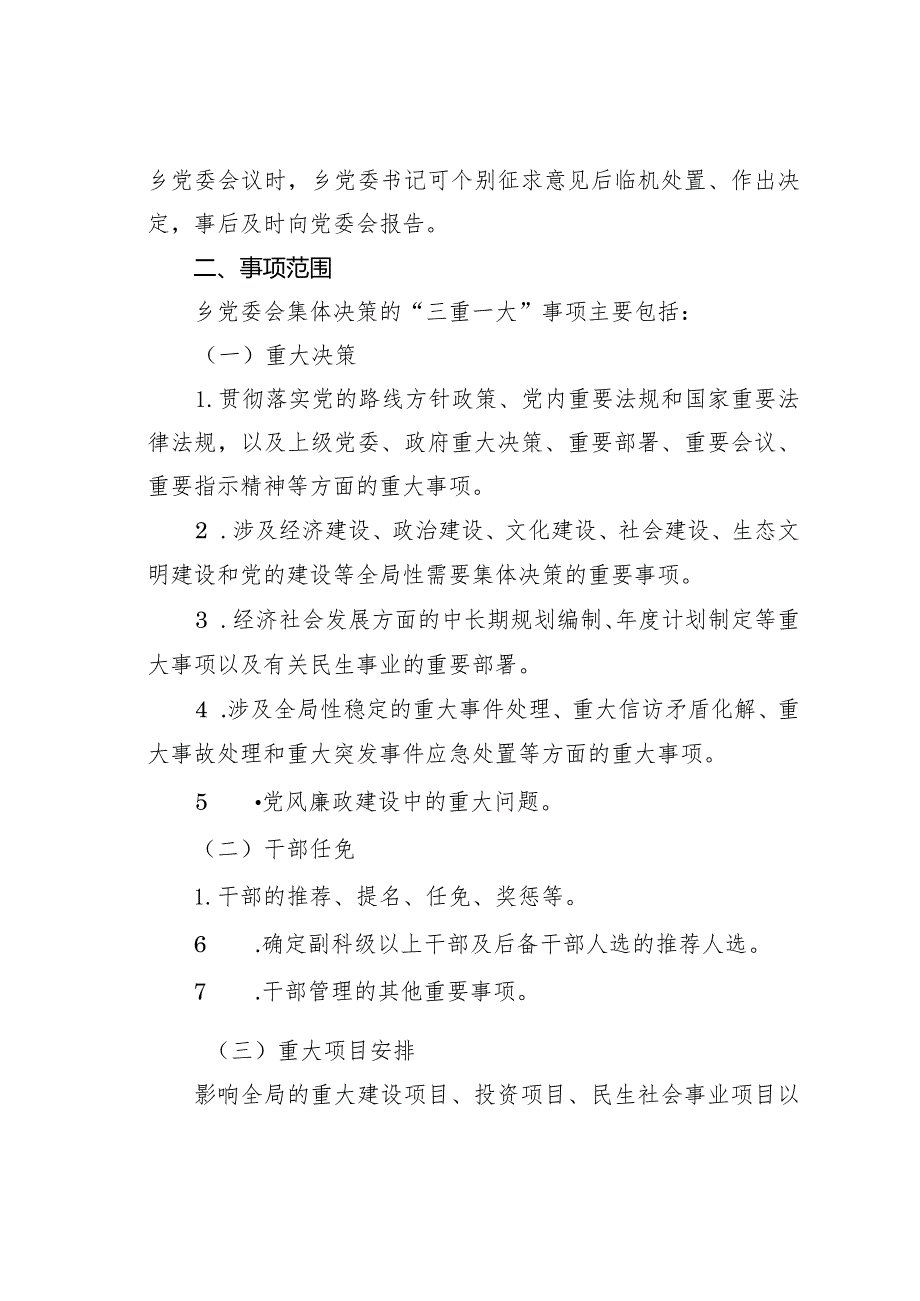 乡党委会议时，乡党委书记可个别征求意见后临机处置、作出决定，事后及时向党委会报告。

二、事项范围

乡党委会集体决策的“三重一大”事项主要包括：

（一）重大决策

1.贯彻落实党的路线方针政策、党内重要法规和国家重要法律法规，以及上级党委、政府重大决策、重要部署、重要会议、重要指示精神等方面的重大事项。

2．涉及经济建设、政治建设、文化建设、社会建设、生态文明建设和党的建设等全局性需要集体决策的重要事项。

3．经济社会发展方面的中长期规划编制、年度计划制定等重大事项以及有关民生事业的重要部署。

4．涉及全局性稳定的重大事件处理、重大信访矛盾化解、重大事故处理和重大突发事件应急处置等方面的重大事项。

5 •党风廉政建设中的重大问题。

（二）干部任免

1.干部的推荐、提名、任免、奖惩等。

6 .确定副科级以上干部及后备干部人选的推荐人选。

7 .干部管理的其他重要事项。

（三）重大项目安排

影响全局的重大建设项目、投资项目、民生社会事业项目以